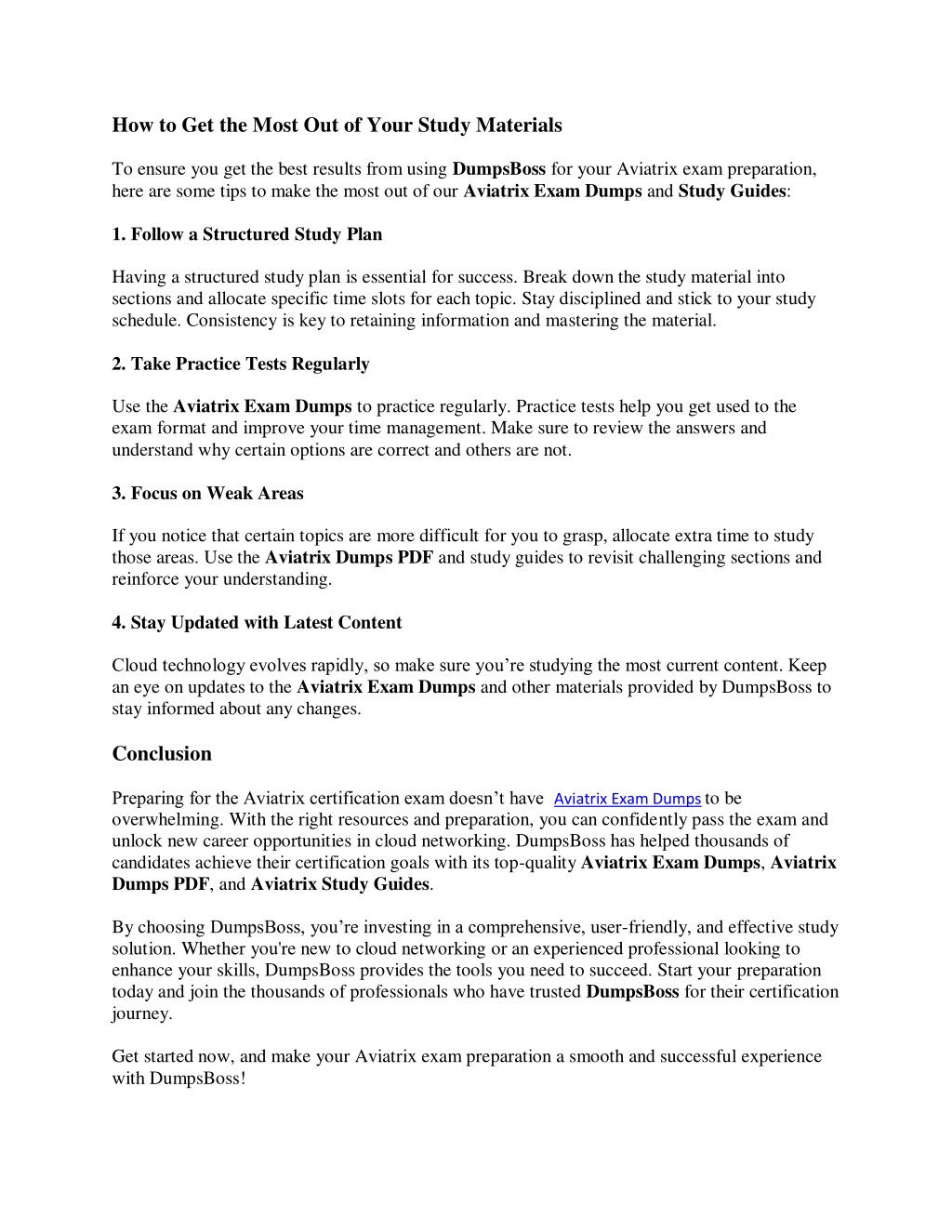 How to Get the Most Out of Your Study Materials

To ensure you get the best results from using DumpsBoss for your Aviatrix exam preparation, here are some tips to make the most out of our Aviatrix Exam Dumps and Study Guides:

1. Follow a Structured Study Plan

Having a structured study plan is essential for success. Break down the study material into sections and allocate specific time slots for each topic. Stay disciplined and stick to your study schedule. Consistency is key to retaining information and mastering the material.

2. Take Practice Tests Regularly

Use the Aviatrix Exam Dumps to practice regularly. Practice tests help you get used to the exam format and improve your time management. Make sure to review the answers and understand why certain options are correct and others are not.

3. Focus on Weak Areas

If you notice that certain topics are more difficult for you to grasp, allocate extra time to study those areas. Use the Aviatrix Dumps PDF and study guides to revisit challenging sections and reinforce your understanding.

4. Stay Updated with Latest Content

Cloud technology evolves rapidly, so make sure you're studying the most current content. Keep an eye on updates to the Aviatrix Exam Dumps and other materials provided by DumpsBoss to stay informed about any changes.

Conclusion

Preparing for the Aviatrix certification exam doesn't have Aviatrix Exam Dumps to be overwhelming. With the right resources and preparation, you can confidently pass the exam and unlock new career opportunities in cloud networking. DumpsBoss has helped thousands of candidates achieve their certification goals with its top-quality Aviatrix Exam Dumps, Aviatrix Dumps PDF, and Aviatrix Study Guides.

By choosing DumpsBoss, you're investing in a comprehensive, user-friendly, and effective study solution. Whether you're new to cloud networking or an experienced professional looking to enhance your skills, DumpsBoss provides the tools you need to succeed. Start your preparation today and join the thousands of professionals who have trusted DumpsBoss for their certification journey.

Get started now, and make your Aviatrix exam preparation a smooth and successful experience with DumpsBoss!